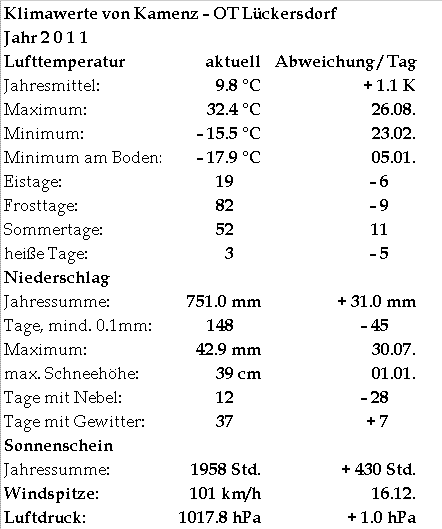 Klimawerte von Kamenz - OT Lückersdorf
Jahr 2 0 1 1

| Lufttemperatur | aktuell | Abweichung / Tag |
|---|---|---|
| Jahresmittel: | 9.8 °C | + 1.1 K |
| Maximum: | 32.4 °C | 26.08. |
| Minimum: | - 15.5 °C | 23.02. |
| Minimum am Boden: | - 17.9 °C | 05.01. |
| Eistage: | 19 | - 6 |
| Frosttage: | 82 | - 9 |
| Sommertage: | 52 | 11 |
| heiße Tage: | 3 | - 5 |
| Niederschlag | | |
| Jahressumme: | 751.0 mm | + 31.0 mm |
| Tage, mind. 0.1mm: | 148 | - 45 |
| Maximum: | 42.9 mm | 30.07. |
| max. Schneehöhe: | 39 cm | 01.01. |
| Tage mit Nebel: | 12 | - 28 |
| Tage mit Gewitter: | 37 | + 7 |
| Sonnenschein | | |
| Jahressumme: | 1958 Std. | + 430 Std. |
| Windspitze: | 101 km/h | 16.12. |
| Luftdruck: | 1017.8 hPa | + 1.0 hPa |